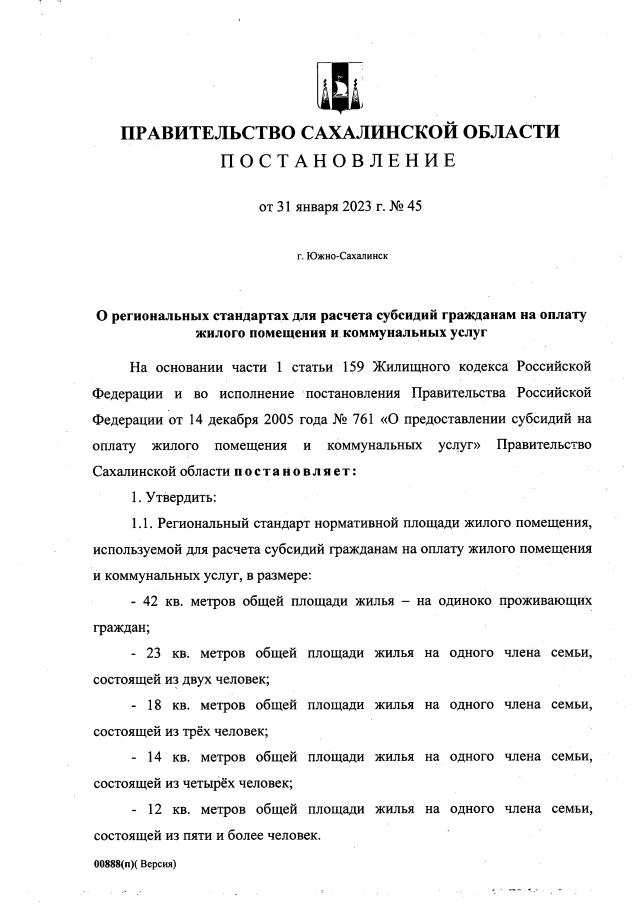 ПРАВИТЕЛЬСТВО САХАЛИНСКОЙ ОБЛАСТИ
ПОСТАНОВЛЕНИЕ

от 31 января 2023 г. № 45

г. Южно-Сахалинск

О региональных стандартах для расчета субсидий гражданам на оплату жилого помещения и коммунальных услуг

На основании части 1 статьи 159 Жилищного кодекса Российской Федерации и во исполнение постановления Правительства Российской Федерации от 14 декабря 2005 года № 761 «О предоставлении субсидий на оплату жилого помещения и коммунальных услуг» Правительство Сахалинской области постановляет:

1. Утвердить:

1.1. Региональный стандарт нормативной площади жилого помещения, используемой для расчета субсидий гражданам на оплату жилого помещения и коммунальных услуг, в размере:

- 42 кв. метров общей площади жилья – на одиноко проживающих граждан;

- 23 кв. метров общей площади жилья на одного члена семьи, состоящей из двух человек;

- 18 кв. метров общей площади жилья на одного члена семьи, состоящей из трёх человек;

- 14 кв. метров общей площади жилья на одного члена семьи, состоящей из четырёх человек;

- 12 кв. метров общей площади жилья на одного члена семьи, состоящей из пяти и более человек.

00888(п)( Версия)